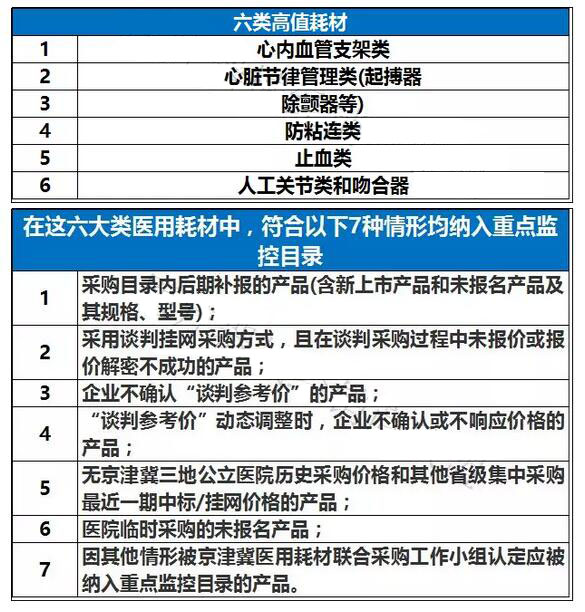 | 六类高值耗材 | |
|---|---|
| 1 | 心内血管支架类 |
| 2 | 心脏节律管理类(起搏器 |
| 3 | 除颤器等) |
| 4 | 防粘连类 |
| 5 | 止血类 |
| 6 | 人工关节类和吻合器 |

| 在这六大类医用耗材中，符合以下7种情形均纳入重点监控目录 | |
|---|---|
| 1 | 采购目录内后期补报的产品(含新上市产品和未报名产品及其规格、型号)； |
| 2 | 采用谈判挂网采购方式，且在谈判采购过程中未报价或报价解密不成功的产品； |
| 3 | 企业不确认“谈判参考价”的产品； |
| 4 | “谈判参考价”动态调整时，企业不确认或不响应价格的产品； |
| 5 | 无京津冀三地公立医院历史采购价格和其他省级集中采购最近一期中标/挂网价格的产品； |
| 6 | 医院临时采购的未报名产品； |
| 7 | 因其他情形被京津冀医用耗材联合采购工作小组认定应被纳入重点监控目录的产品。 |